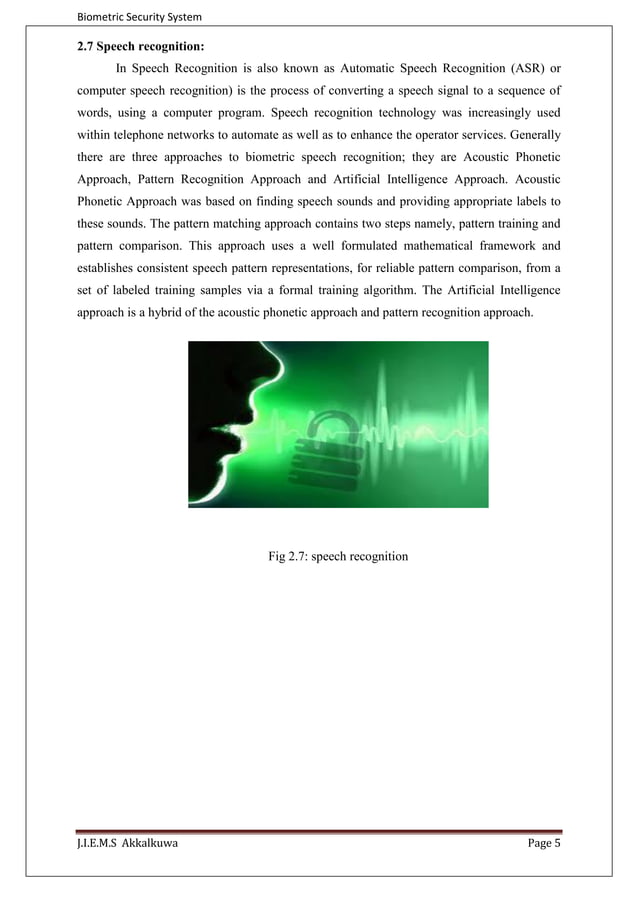 Biometric Security System

2.7 Speech recognition:

In Speech Recognition is also known as Automatic Speech Recognition (ASR) or computer speech recognition) is the process of converting a speech signal to a sequence of words, using a computer program. Speech recognition technology was increasingly used within telephone networks to automate as well as to enhance the operator services. Generally there are three approaches to biometric speech recognition; they are Acoustic Phonetic Approach, Pattern Recognition Approach and Artificial Intelligence Approach. Acoustic Phonetic Approach was based on finding speech sounds and providing appropriate labels to these sounds. The pattern matching approach contains two steps namely, pattern training and pattern comparison. This approach uses a well formulated mathematical framework and establishes consistent speech pattern representations, for reliable pattern comparison, from a set of labeled training samples via a formal training algorithm. The Artificial Intelligence approach is a hybrid of the acoustic phonetic approach and pattern recognition approach.

Fig 2.7: speech recognition

J.I.E.M.S Akkalkuwa

Page 5